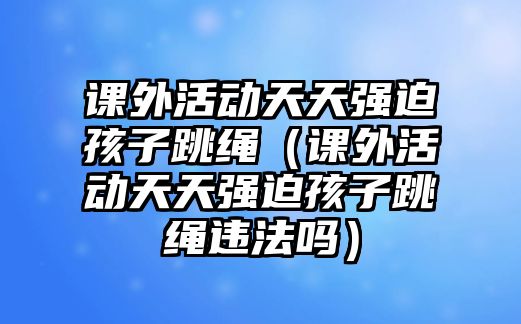 课外活动天天强迫孩子跳绳（课外活动天天强迫孩子跳绳违法吗）